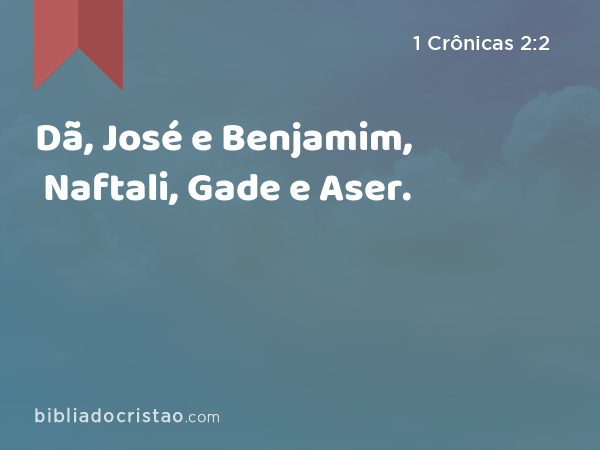 1 Crônicas 2:2

Dã, José e Benjamim, Naftali, Gade e Aser.

bibliadocristao.com